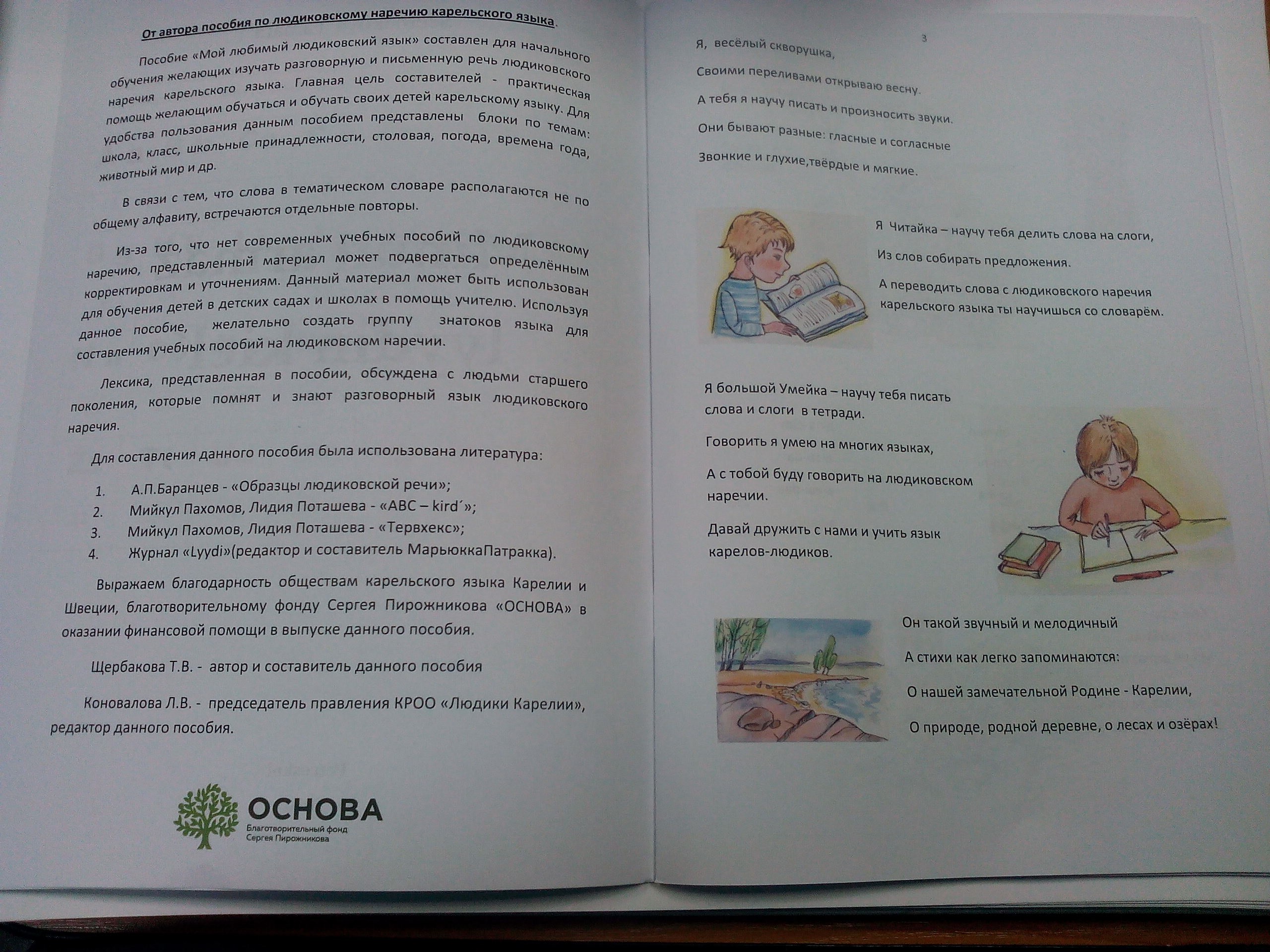 От автора пособия по людиковскому наречию карельского языка.

Пособие «Мой любимый людиковский язык» составлен для начального обучения желающих изучать разговорную и письменную речь людиковского наречия карельского языка. Главная цель составителей - практическая помощь желающим обучаться и обучать своих детей карельскому языку. Для удобства пользования данным пособием представлены блоки по темам: школа, класс, школьные принадлежности, столовая, погода, времена года, животный мир и др.

В связи с тем, что слова в тематическом словаре располагаются не по общему алфавиту, встречаются отдельные повторы.

Из-за того, что нет современных учебных пособий по людиковскому наречию, представленный материал может подвергаться определённым корректировкам и уточнениям. Данный материал может быть использован для обучения детей в детских садах и школах в помощь учителю. Используя данное пособие, желательно создать группу знатоков языка для составления учебных пособий на людиковском наречии.

Лексика, представленная в пособии, обсуждена с людьми старшего поколения, которые помнят и знают разговорный язык людиковского наречия.

Для составления данного пособия была использована литература:

1. А.П.Баранцев - «Образцы людиковской речи»;
2. Мийкул Пахомов, Лидия Поташева - «ABC – kird´»;
3. Мийкул Пахомов, Лидия Поташева - «Тервхекс»;
4. Журнал «Lyydi»(редактор и составитель МарьюккаПатракка).

Выражаем благодарность обществам карельского языка Карелии и Швеции, благотворительному фонду Сергея Пирожникова «ОСНОВА» в оказании финансовой помощи в выпуске данного пособия.

Щербакова Т.В. - автор и составитель данного пособия

Коновалова Л.В. - председатель правления КРОО «Людики Карелии», редактор данного пособия.

ОСНОВА
Благотворительный фонд Сергея Пирожникова

3

Я, весёлый скворушка,

Своими переливами открываю весну.

А тебя я научу писать и произносить звуки.

Они бывают разные: гласные и согласные

Звонкие и глухие,твёрдые и мягкие.

Я Читайка – научу тебя делить слова на слоги,

Из слов собирать предложения.

А переводить слова с людиковского наречия карельского языка ты научишься со словарём.

Я большой Умейка – научу тебя писать слова и слоги в тетради.

Говорить я умею на многих языках,

А с тобой буду говорить на людиковском наречии.

Давай дружить с нами и учить язык карелов-людиков.

Он такой звучный и мелодичный

А стихи как легко запоминаются:

О нашей замечательной Родине - Карелии,

О природе, родной деревне, о лесах и озёрах!